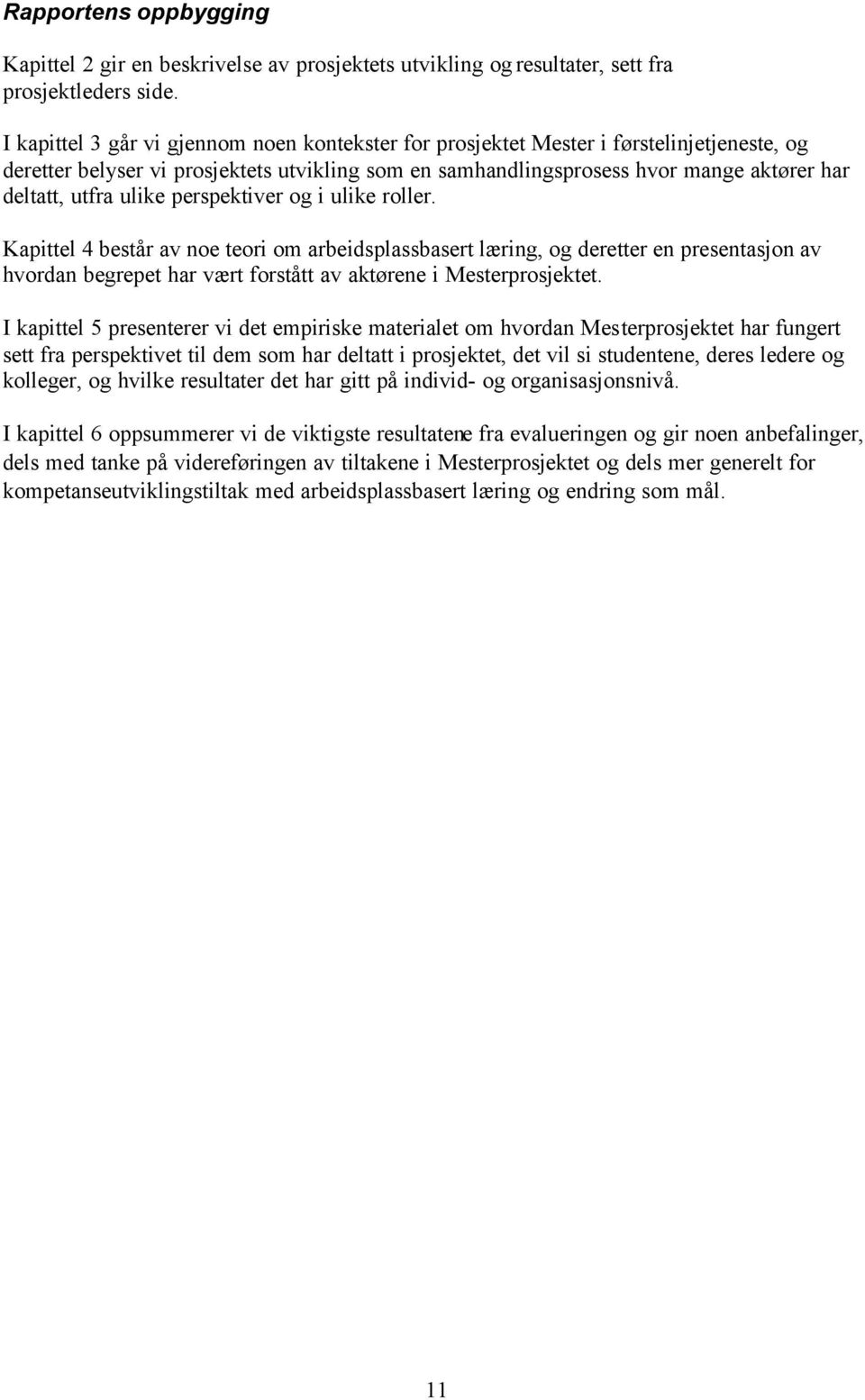 Rapportens oppbygging

Kapittel 2 gir en beskrivelse av prosjektets utvikling og resultater, sett fra prosjektleders side.

I kapittel 3 går vi gjennom noen kontekster for prosjektet Mester i førstelinjetjeneste, og deretter belyser vi prosjektets utvikling som en samhandlingsprosess hvor mange aktører har deltatt, utfra ulike perspektiver og i ulike roller.

Kapittel 4 består av noe teori om arbeidsplassbasert læring, og deretter en presentasjon av hvordan begrepet har vært forstått av aktørene i Mesterprosjektet.

I kapittel 5 presenterer vi det empiriske materialet om hvordan Mesterprosjektet har fungert sett fra perspektivet til dem som har deltatt i prosjektet, det vil si studentene, deres ledere og kolleger, og hvilke resultater det har gitt på individ- og organisasjonsnivå.

I kapittel 6 oppsummerer vi de viktigste resultatene fra evalueringen og gir noen anbefalinger, dels med tanke på videreføringen av tiltakene i Mesterprosjektet og dels mer generelt for kompetanseutviklingstiltak med arbeidsplassbasert læring og endring som mål.

11